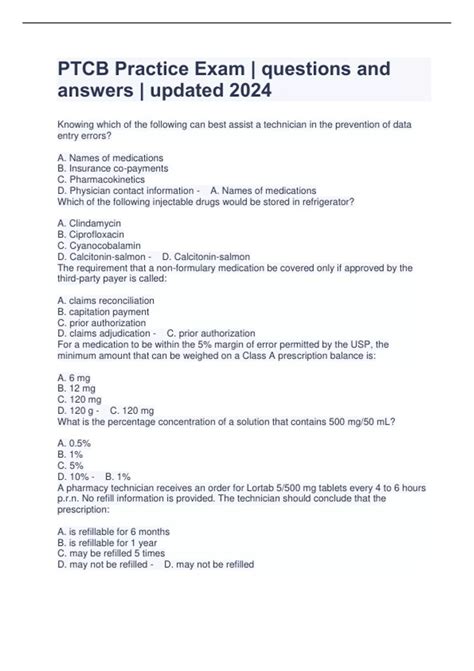 PTCB Practice Exam | questions and answers | updated 2024

Knowing which of the following can best assist a technician in the prevention of data entry errors?

A. Names of medications
B. Insurance co-payments
C. Pharmacokinetics
D. Physician contact information - A. Names of medications
Which of the following injectable drugs would be stored in refrigerator?

A. Clindamycin
B. Ciprofloxacin
C. Cyanocobalamin
D. Calcitonin-salmon - D. Calcitonin-salmon
The requirement that a non-formulary medication be covered only if approved by the third-party payer is called:

A. claims reconciliation
B. capitation payment
C. prior authorization
D. claims adjudication - C. prior authorization
For a medication to be within the 5% margin of error permitted by the USP, the minimum amount that can be weighed on a Class A prescription balance is:

A. 6 mg
B. 12 mg
C. 120 mg
D. 120 g - C. 120 mg
What is the percentage concentration of a solution that contains 500 mg/50 mL?

A. 0.5%
B. 1%
C. 5%
D. 10% - B. 1%
A pharmacy technician receives an order for Lortab 5/500 mg tablets every 4 to 6 hours p.r.n. No refill information is provided. The technician should conclude that the prescription:

A. is refillable for 6 months
B. is refillable for 1 year
C. may be refilled 5 times
D. may not be refilled - D. may not be refilled